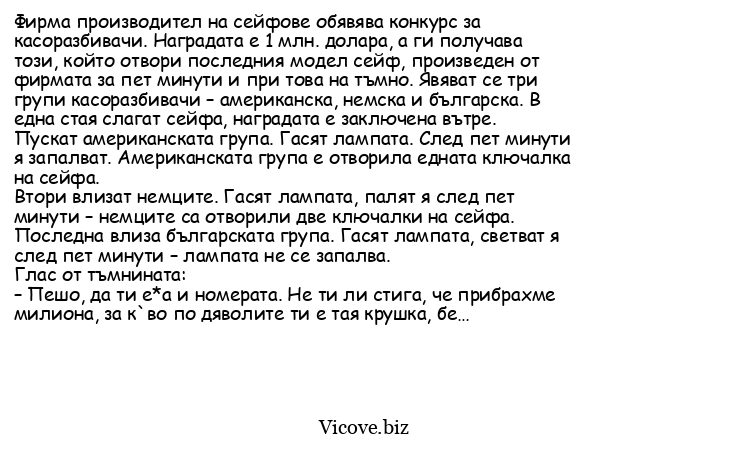 Фирма производител на сейфове обявява конкурс за касоразбивачи. Наградата е 1 млн. долара, а ги получава този, който отвори последния модел сейф, произведен от фирмата за пет минути и при това на тъмно. Явяват се три групи касоразбивачи – американска, немска и българска. В една стая слагат сейфа, наградата е заключена вътре.
Пускат американската група. Гасят лампата. След пет минути я запалват. Американската група е отворила едната ключалка на сейфа.
Втори влизат немците. Гасят лампата, палят я след пет минути – немците са отворили две ключалки на сейфа.
Последна влиза българската група. Гасят лампата, светват я след пет минути – лампата не се запалва.
Глас от тъмнината:
– Пешо, да ти е*а и номерата. Не ти ли стига, че прибрахме милиона, за к`во по дяволите ти е тая крушка, бе…

Vicove.biz